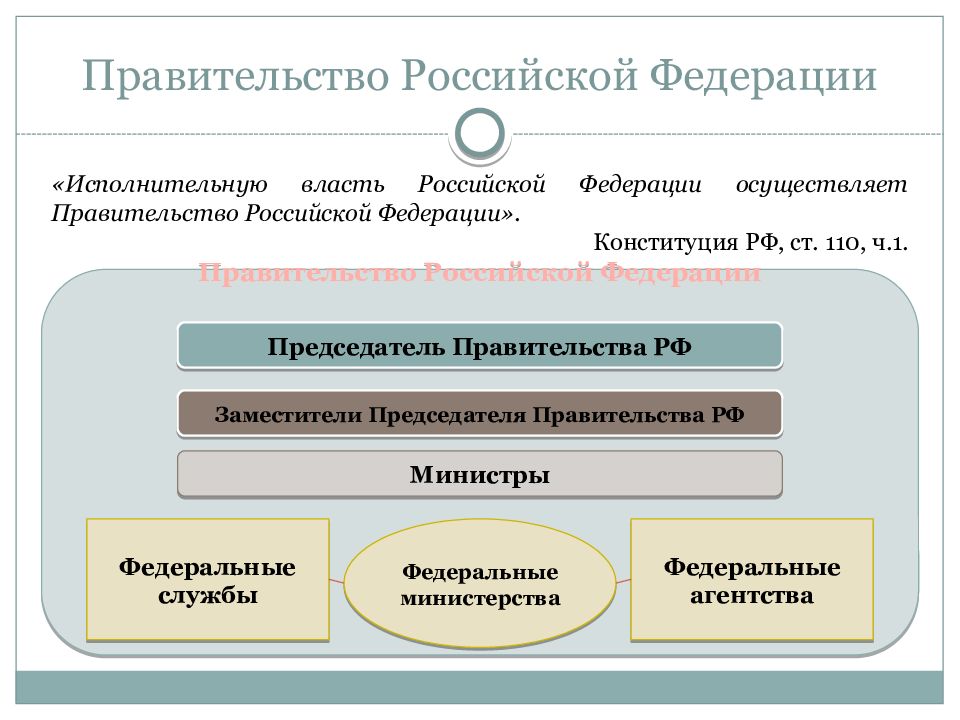 Правительство Российской Федерации

«Исполнительную власть Российской Федерации осуществляет Правительство Российской Федерации».

Конституция РФ, ст. 110, ч.1.

Правительство Российской Федерации

Председатель Правительства РФ

Заместители Председателя Правительства РФ

Министры

Федеральные службы

Федеральные министерства

Федеральные агентства